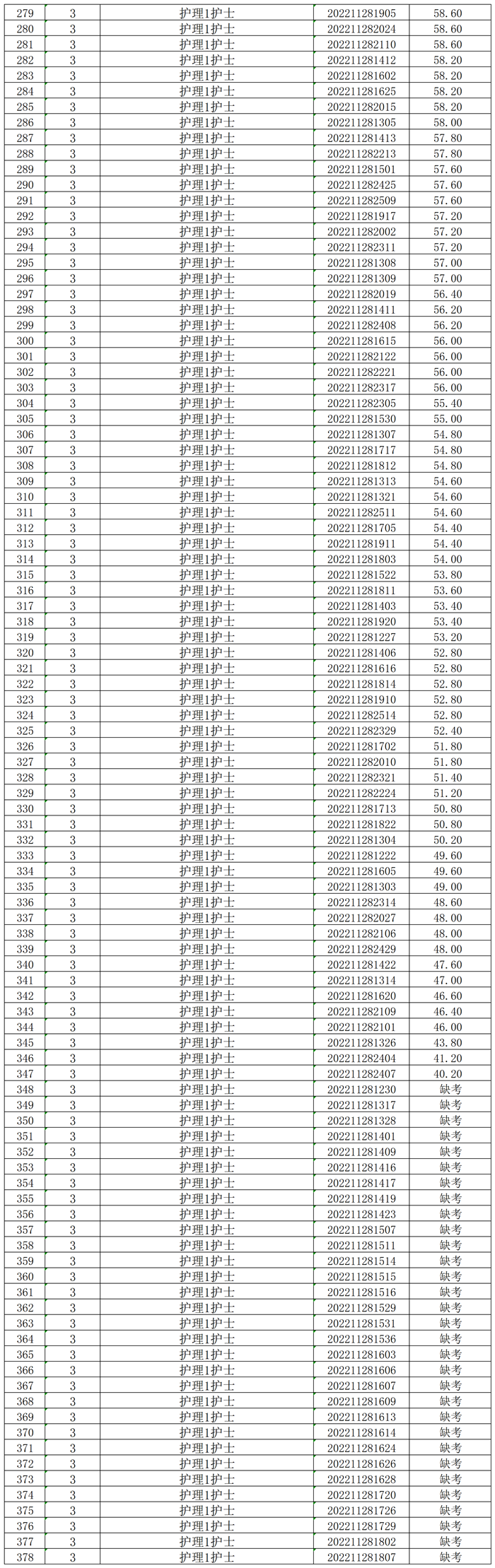 | 279 | 3 | 护理1护士 | 202211281905 | 58.60 |
|---|---|---|---|---|
| 280 | 3 | 护理1护士 | 202211282024 | 58.60 |
| 281 | 3 | 护理1护士 | 202211282110 | 58.60 |
| 282 | 3 | 护理1护士 | 202211281412 | 58.20 |
| 283 | 3 | 护理1护士 | 202211281602 | 58.20 |
| 284 | 3 | 护理1护士 | 202211281625 | 58.20 |
| 285 | 3 | 护理1护士 | 202211282015 | 58.20 |
| 286 | 3 | 护理1护士 | 202211281305 | 58.00 |
| 287 | 3 | 护理1护士 | 202211281413 | 57.80 |
| 288 | 3 | 护理1护士 | 202211282213 | 57.80 |
| 289 | 3 | 护理1护士 | 202211281501 | 57.60 |
| 290 | 3 | 护理1护士 | 202211282425 | 57.60 |
| 291 | 3 | 护理1护士 | 202211282509 | 57.60 |
| 292 | 3 | 护理1护士 | 202211281917 | 57.20 |
| 293 | 3 | 护理1护士 | 202211282002 | 57.20 |
| 294 | 3 | 护理1护士 | 202211282311 | 57.20 |
| 295 | 3 | 护理1护士 | 202211281308 | 57.00 |
| 296 | 3 | 护理1护士 | 202211281309 | 57.00 |
| 297 | 3 | 护理1护士 | 202211282019 | 56.40 |
| 298 | 3 | 护理1护士 | 202211281411 | 56.20 |
| 299 | 3 | 护理1护士 | 202211282408 | 56.20 |
| 300 | 3 | 护理1护士 | 202211281615 | 56.00 |
| 301 | 3 | 护理1护士 | 202211282122 | 56.00 |
| 302 | 3 | 护理1护士 | 202211282221 | 56.00 |
| 303 | 3 | 护理1护士 | 202211282317 | 56.00 |
| 304 | 3 | 护理1护士 | 202211282305 | 55.40 |
| 305 | 3 | 护理1护士 | 202211281530 | 55.00 |
| 306 | 3 | 护理1护士 | 202211281307 | 54.80 |
| 307 | 3 | 护理1护士 | 202211281717 | 54.80 |
| 308 | 3 | 护理1护士 | 202211281812 | 54.80 |
| 309 | 3 | 护理1护士 | 202211281313 | 54.60 |
| 310 | 3 | 护理1护士 | 202211281321 | 54.60 |
| 311 | 3 | 护理1护士 | 202211282511 | 54.60 |
| 312 | 3 | 护理1护士 | 202211281705 | 54.40 |
| 313 | 3 | 护理1护士 | 202211281911 | 54.40 |
| 314 | 3 | 护理1护士 | 202211281803 | 54.00 |
| 315 | 3 | 护理1护士 | 202211281522 | 53.80 |
| 316 | 3 | 护理1护士 | 202211281811 | 53.60 |
| 317 | 3 | 护理1护士 | 202211281403 | 53.40 |
| 318 | 3 | 护理1护士 | 202211281920 | 53.40 |
| 319 | 3 | 护理1护士 | 202211281227 | 53.20 |
| 320 | 3 | 护理1护士 | 202211281406 | 52.80 |
| 321 | 3 | 护理1护士 | 202211281616 | 52.80 |
| 322 | 3 | 护理1护士 | 202211281814 | 52.80 |
| 323 | 3 | 护理1护士 | 202211281910 | 52.80 |
| 324 | 3 | 护理1护士 | 202211282514 | 52.80 |
| 325 | 3 | 护理1护士 | 202211282329 | 52.40 |
| 326 | 3 | 护理1护士 | 202211281702 | 51.80 |
| 327 | 3 | 护理1护士 | 202211282010 | 51.80 |
| 328 | 3 | 护理1护士 | 202211282321 | 51.40 |
| 329 | 3 | 护理1护士 | 202211282224 | 51.20 |
| 330 | 3 | 护理1护士 | 202211281713 | 50.80 |
| 331 | 3 | 护理1护士 | 202211281822 | 50.80 |
| 332 | 3 | 护理1护士 | 202211281304 | 50.20 |
| 333 | 3 | 护理1护士 | 202211281222 | 49.60 |
| 334 | 3 | 护理1护士 | 202211281605 | 49.60 |
| 335 | 3 | 护理1护士 | 202211281303 | 49.00 |
| 336 | 3 | 护理1护士 | 202211282314 | 48.60 |
| 337 | 3 | 护理1护士 | 202211282027 | 48.00 |
| 338 | 3 | 护理1护士 | 202211282106 | 48.00 |
| 339 | 3 | 护理1护士 | 202211282429 | 48.00 |
| 340 | 3 | 护理1护士 | 202211281422 | 47.60 |
| 341 | 3 | 护理1护士 | 202211281314 | 47.00 |
| 342 | 3 | 护理1护士 | 202211281620 | 46.60 |
| 343 | 3 | 护理1护士 | 202211282109 | 46.40 |
| 344 | 3 | 护理1护士 | 202211282101 | 46.00 |
| 345 | 3 | 护理1护士 | 202211281326 | 43.80 |
| 346 | 3 | 护理1护士 | 202211282404 | 41.20 |
| 347 | 3 | 护理1护士 | 202211282407 | 40.20 |
| 348 | 3 | 护理1护士 | 202211281230 | 缺考 |
| 349 | 3 | 护理1护士 | 202211281317 | 缺考 |
| 350 | 3 | 护理1护士 | 202211281328 | 缺考 |
| 351 | 3 | 护理1护士 | 202211281401 | 缺考 |
| 352 | 3 | 护理1护士 | 202211281409 | 缺考 |
| 353 | 3 | 护理1护士 | 202211281416 | 缺考 |
| 354 | 3 | 护理1护士 | 202211281417 | 缺考 |
| 355 | 3 | 护理1护士 | 202211281419 | 缺考 |
| 356 | 3 | 护理1护士 | 202211281423 | 缺考 |
| 357 | 3 | 护理1护士 | 202211281507 | 缺考 |
| 358 | 3 | 护理1护士 | 202211281511 | 缺考 |
| 359 | 3 | 护理1护士 | 202211281514 | 缺考 |
| 360 | 3 | 护理1护士 | 202211281515 | 缺考 |
| 361 | 3 | 护理1护士 | 202211281516 | 缺考 |
| 362 | 3 | 护理1护士 | 202211281529 | 缺考 |
| 363 | 3 | 护理1护士 | 202211281531 | 缺考 |
| 364 | 3 | 护理1护士 | 202211281536 | 缺考 |
| 365 | 3 | 护理1护士 | 202211281603 | 缺考 |
| 366 | 3 | 护理1护士 | 202211281606 | 缺考 |
| 367 | 3 | 护理1护士 | 202211281607 | 缺考 |
| 368 | 3 | 护理1护士 | 202211281609 | 缺考 |
| 369 | 3 | 护理1护士 | 202211281613 | 缺考 |
| 370 | 3 | 护理1护士 | 202211281614 | 缺考 |
| 371 | 3 | 护理1护士 | 202211281624 | 缺考 |
| 372 | 3 | 护理1护士 | 202211281626 | 缺考 |
| 373 | 3 | 护理1护士 | 202211281628 | 缺考 |
| 374 | 3 | 护理1护士 | 202211281720 | 缺考 |
| 375 | 3 | 护理1护士 | 202211281726 | 缺考 |
| 376 | 3 | 护理1护士 | 202211281729 | 缺考 |
| 377 | 3 | 护理1护士 | 202211281802 | 缺考 |
| 378 | 3 | 护理1护士 | 202211281807 | 缺考 |